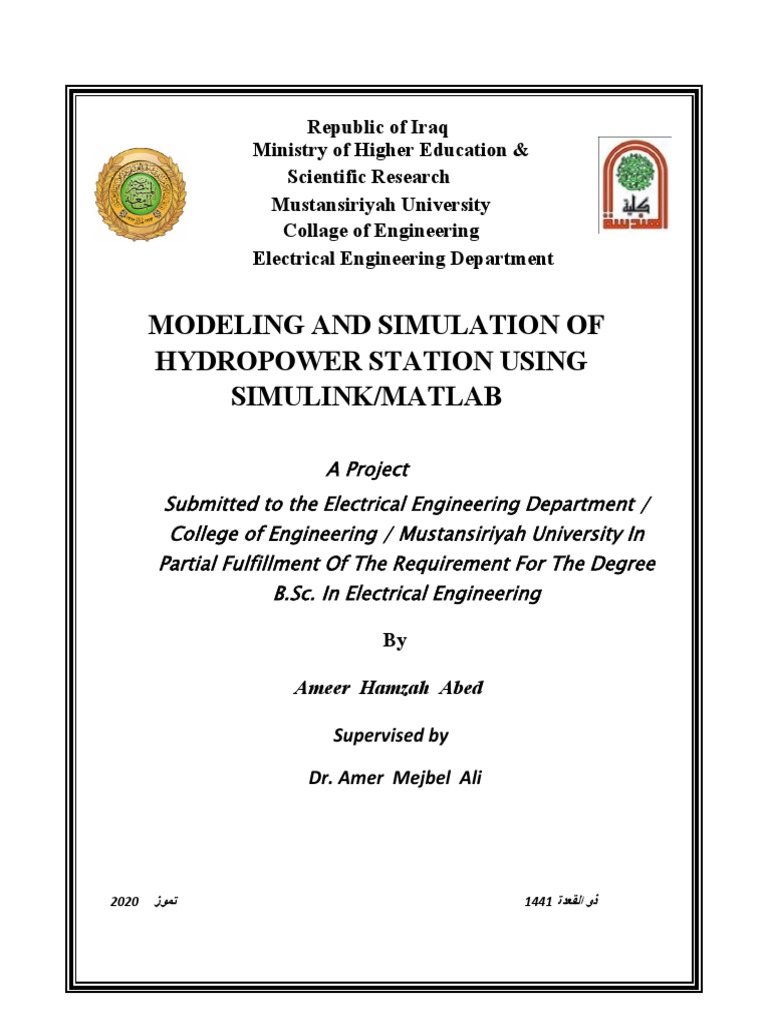 Republic of Iraq
Ministry of Higher Education & Scientific Research
Mustansiriyah University
Collage of Engineering
Electrical Engineering Department

كلية الهندسة

MODELING AND SIMULATION OF HYDROPOWER STATION USING SIMULINK/MATLAB

A Project

Submitted to the Electrical Engineering Department / College of Engineering / Mustansiriyah University In Partial Fulfillment Of The Requirement For The Degree B.Sc. In Electrical Engineering

By

Ameer Hamzah Abed

Supervised by

Dr. Amer Mejbel Ali

2020 تموز

ذو القعدة 1441